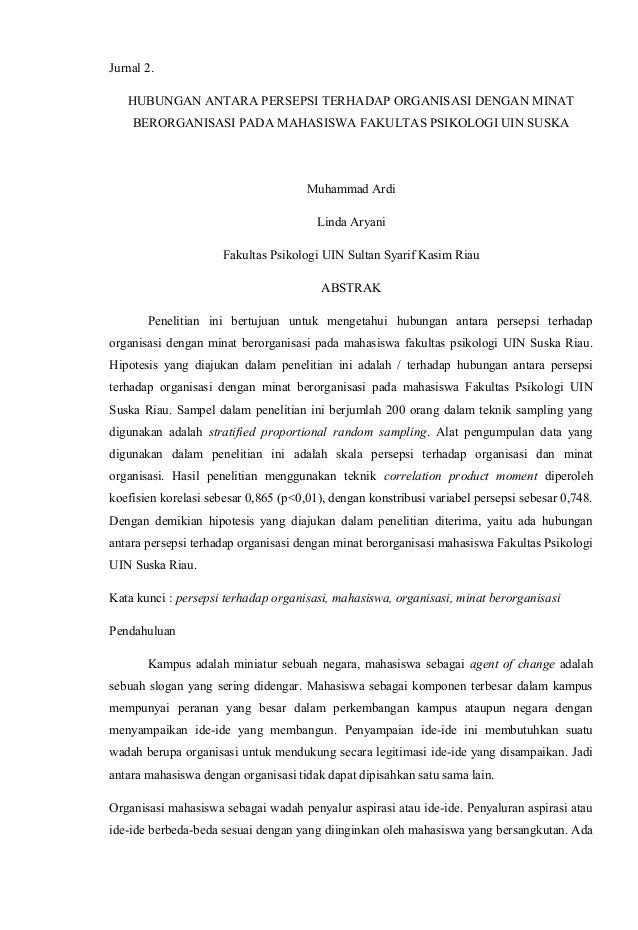 Jurnal 2.

HUBUNGAN ANTARA PERSEPSI TERHADAP ORGANISASI DENGAN MINAT BERORGANISASI PADA MAHASISWA FAKULTAS PSIKOLOGI UIN SUSKA

Muhammad Ardi

Linda Aryani

Fakultas Psikologi UIN Sultan Syarif Kasim Riau

ABSTRAK

Penelitian ini bertujuan untuk mengetahui hubungan antara persepsi terhadap organisasi dengan minat berorganisasi pada mahasiswa fakultas psikologi UIN Suska Riau. Hipotesis yang diajukan dalam penelitian ini adalah / terhadap hubungan antara persepsi terhadap organisasi dengan minat berorganisasi pada mahasiswa Fakultas Psikologi UIN Suska Riau. Sampel dalam penelitian ini berjumlah 200 orang dalam teknik sampling yang digunakan adalah stratified proportional random sampling. Alat pengumpulan data yang digunakan dalam penelitian ini adalah skala persepsi terhadap organisasi dan minat organisasi. Hasil penelitian menggunakan teknik correlation product moment diperoleh koefisien korelasi sebesar 0,865 (p<0,01), dengan konstribusi variabel persepsi sebesar 0,748. Dengan demikian hipotesis yang diajukan dalam penelitian diterima, yaitu ada hubungan antara persepsi terhadap organisasi dengan minat berorganisasi mahasiswa Fakultas Psikologi UIN Suska Riau.

Kata kunci : persepsi terhadap organisasi, mahasiswa, organisasi, minat berorganisasi

Pendahuluan

Kampus adalah miniatur sebuah negara, mahasiswa sebagai agent of change adalah sebuah slogan yang sering didengar. Mahasiswa sebagai komponen terbesar dalam kampus mempunyai peranan yang besar dalam perkembangan kampus ataupun negara dengan menyampaikan ide-ide yang membangun. Penyampaian ide-ide ini membutuhkan suatu wadah berupa organisasi untuk mendukung secara legitimasi ide-ide yang disampaikan. Jadi antara mahasiswa dengan organisasi tidak dapat dipisahkan satu sama lain.

Organisasi mahasiswa sebagai wadah penyalur aspirasi atau ide-ide. Penyaluran aspirasi atau ide-ide berbeda-beda sesuai dengan yang diinginkan oleh mahasiswa yang bersangkutan. Ada